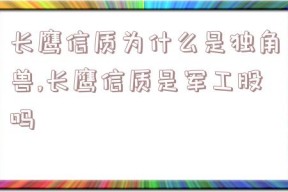 长鹰信质为什么是独角兽,长鹰信质是军工股吗